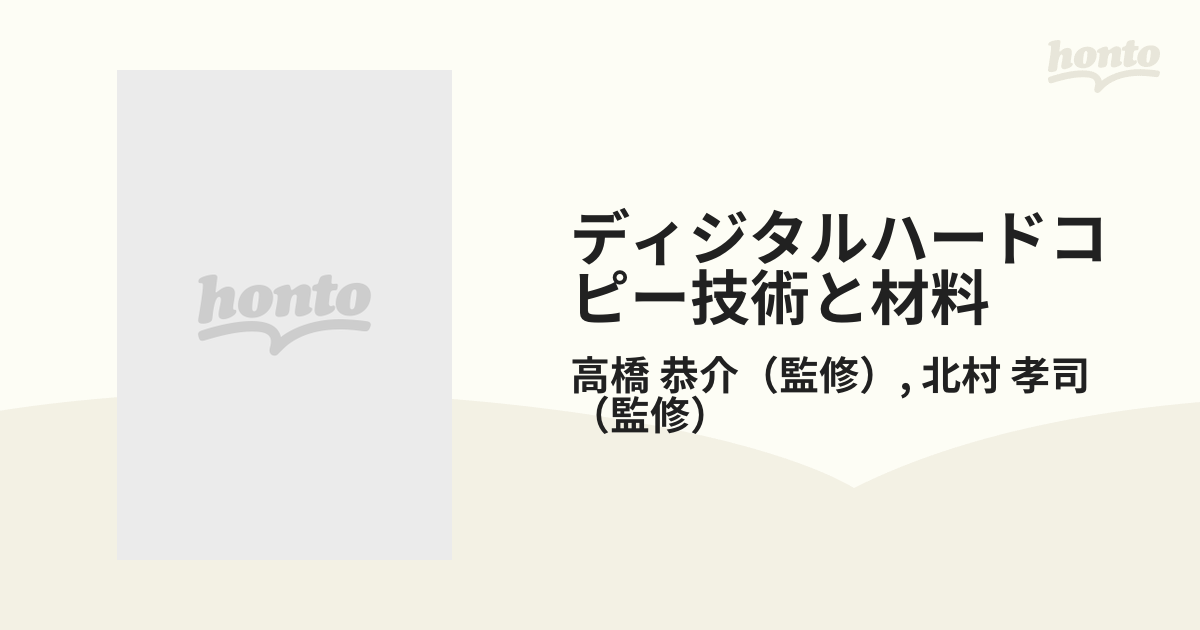 honto

honto

ディジタルハードコピー技術と材料

高橋 恭介（監修）, 北村 孝司（監修）